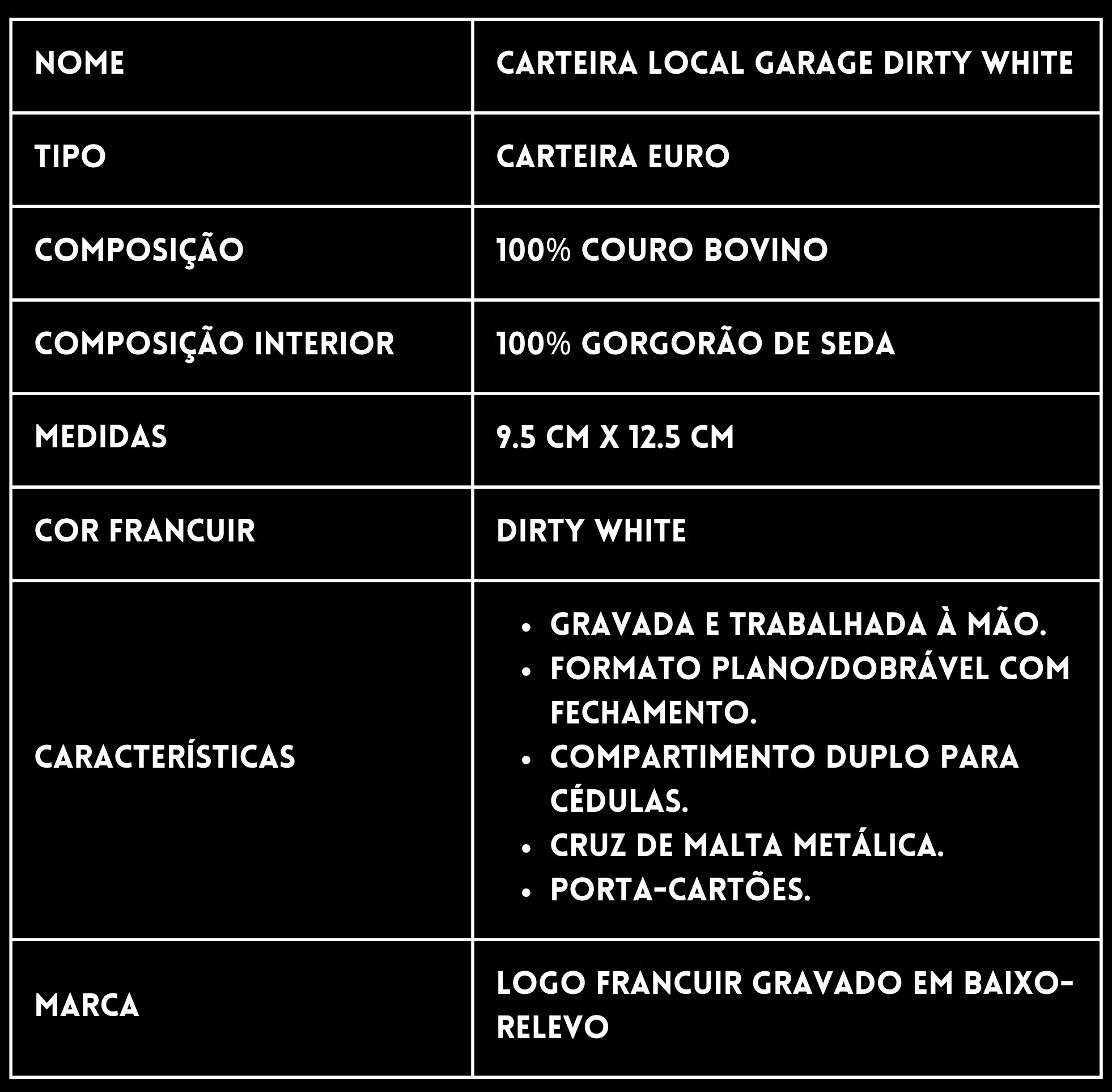 | NOME | CARTEIRA LOCAL GARAGE DIRTY WHITE |
|---|---|
| TIPO | CARTEIRA EURO |
| COMPOSIÇÃO | 100% COURO BOVINO |
| COMPOSIÇÃO INTERIOR | 100% GORGORÃO DE SEDA |
| MEDIDAS | 9.5 CM X 12.5 CM |
| COR FRANCUIR | DIRTY WHITE |
| CARACTERÍSTICAS | • GRAVADA E TRABALHADA À MÃO. • FORMATO PLANO/DOBRÁVEL COM FECHAMENTO. • COMPARTIMENTO DUPLO PARA CÉDULAS. • CRUZ DE MALTA METÁLICA. • PORTA-CARTÕES. |
| MARCA | LOGO FRANCUIR GRAVADO EM BAIXO-RELEVO |